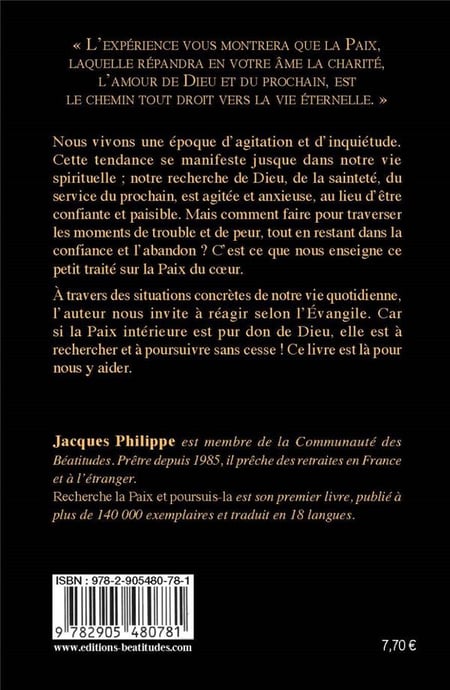 « L'EXPÉRIENCE VOUS MONTRERA QUE LA PAIX, LAQUELLE RÉPANDRA EN VOTRE ÂME LA CHARITÉ, L'AMOUR DE DIEU ET DU PROCHAIN, EST LE CHEMIN TOUT DROIT VERS LA VIE ÉTERNELLE. »

Nous vivons une époque d'agitation et d'inquiétude. Cette tendance se manifeste jusque dans notre vie spirituelle ; notre recherche de Dieu, de la sainteté, du service du prochain, est agitée et anxieuse, au lieu d'être confiante et paisible. Mais comment faire pour traverser les moments de trouble et de peur, tout en restant dans la confiance et l'abandon ? C'est ce que nous enseigne ce petit traité sur la Paix du cœur.

À travers des situations concrètes de notre vie quotidienne, l'auteur nous invite à réagir selon l'Évangile. Car si la Paix intérieure est pur don de Dieu, elle est à rechercher et à poursuivre sans cesse ! Ce livre est là pour nous y aider.

Jacques Philippe est membre de la Communauté des Béatitudes. Prêtre depuis 1985, il prêche des retraites en France et à l'étranger.
Recherche la Paix et poursuis-la est son premier livre, publié à plus de 140 000 exemplaires et traduit en 18 langues.

ISBN : 978-2-905480-78-1
9 782905 480781
www.editions-beatitudes.com

7,70 €